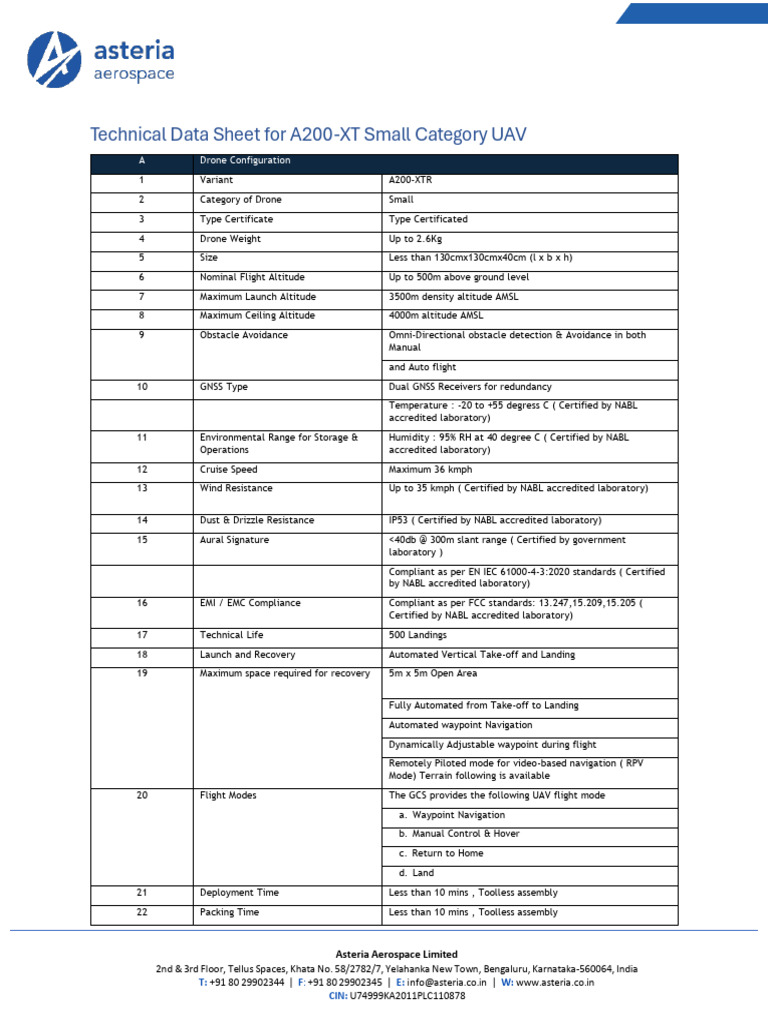 asteria
aerospace

Technical Data Sheet for A200-XT Small Category UAV

| A | Drone Configuration | |
|---|---|---|
| 1 | Variant | A200-XTR |
| 2 | Category of Drone | Small |
| 3 | Type Certificate | Type Certificated |
| 4 | Drone Weight | Up to 2.6Kg |
| 5 | Size | Less than 130cmx130cmx40cm (l x b x h) |
| 6 | Nominal Flight Altitude | Up to 500m above ground level |
| 7 | Maximum Launch Altitude | 3500m density altitude AMSL |
| 8 | Maximum Ceiling Altitude | 4000m altitude AMSL |
| 9 | Obstacle Avoidance | Omni-Directional obstacle detection & Avoidance in both Manual |
| | | and Auto flight |
| 10 | GNSS Type | Dual GNSS Receivers for redundancy |
| | | Temperature : -20 to +55 degress C ( Certified by NABL accredited laboratory) |
| 11 | Environmental Range for Storage & Operations | Humidity : 95% RH at 40 degree C ( Certified by NABL accredited laboratory) |
| 12 | Cruise Speed | Maximum 36 kmph |
| 13 | Wind Resistance | Up to 35 kmph ( Certified by NABL accredited laboratory) |
| 14 | Dust & Drizzle Resistance | IP53 ( Certified by NABL accredited laboratory) |
| 15 | Aural Signature | <40db @ 300m slant range ( Certified by government laboratory ) |
| | | Compliant as per EN IEC 61000-4-3:2020 standards ( Certified by NABL accredited laboratory) |
| 16 | EMI / EMC Compliance | Compliant as per FCC standards: 13.247,15.209,15.205 ( Certified by NABL accredited laboratory) |
| 17 | Technical Life | 500 Landings |
| 18 | Launch and Recovery | Automated Vertical Take-off and Landing |
| 19 | Maximum space required for recovery | 5m x 5m Open Area |
| | | Fully Automated from Take-off to Landing |
| | | Automated waypoint Navigation |
| | | Dynamically Adjustable waypoint during flight |
| | | Remotely Piloted mode for video-based navigation ( RPV Mode) Terrain following is available |
| 20 | Flight Modes | The GCS provides the following UAV flight mode |
| | | a. Waypoint Navigation |
| | | b. Manual Control & Hover |
| | | c. Return to Home |
| | | d. Land |
| 21 | Deployment Time | Less than 10 mins , Toolless assembly |
| 22 | Packing Time | Less than 10 mins , Toolless assembly |

Asteria Aerospace Limited
2nd & 3rd Floor, Tellus Spaces, Khata No. 58/2782/7, Yelahanka New Town, Bengaluru, Karnataka-560064, India
T: +91 80 29902344 | F: +91 80 29902345 | E: info@asteria.co.in | W: www.asteria.co.in
CIN: U74999KA2011PLC110878